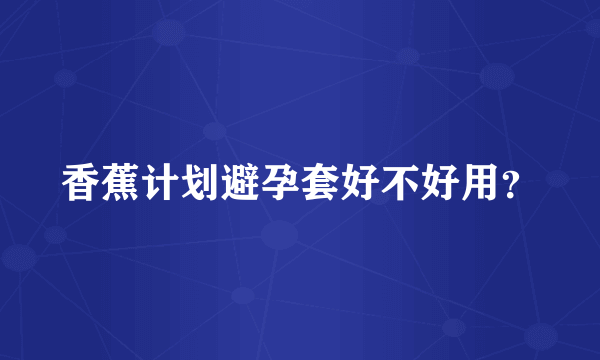 香蕉计划避孕套好不好用？